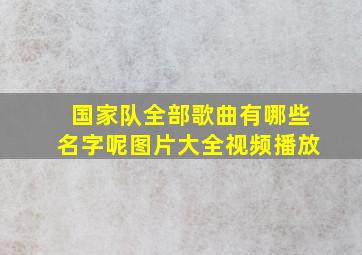 国家队全部歌曲有哪些名字呢图片大全视频播放